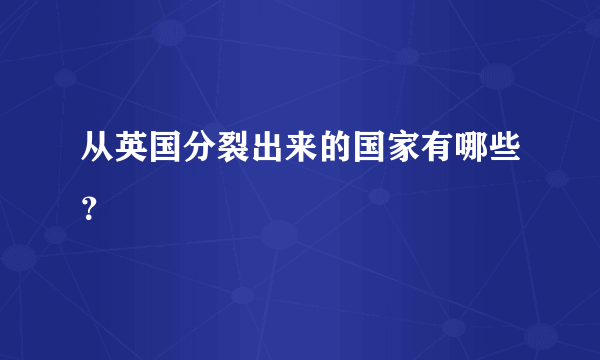 从英国分裂出来的国家有哪些？